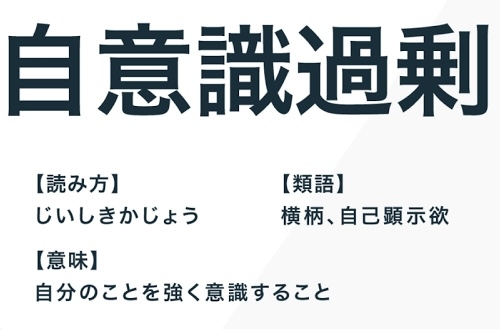 自意識過剰

【読み方】
じいしきかじょう

【類語】
横柄、自己顕示欲

【意味】
自分のことを強く意識すること